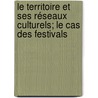 le territoire et ses réseaux culturels; le cas des festivals